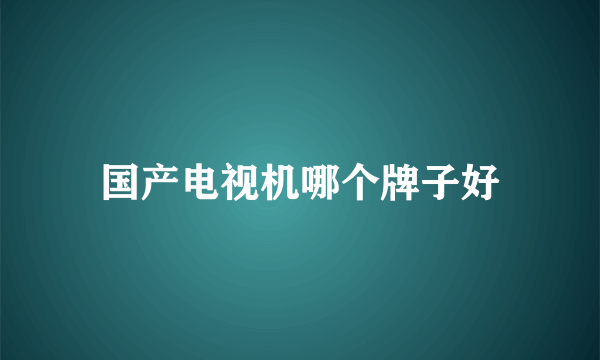 国产电视机哪个牌子好